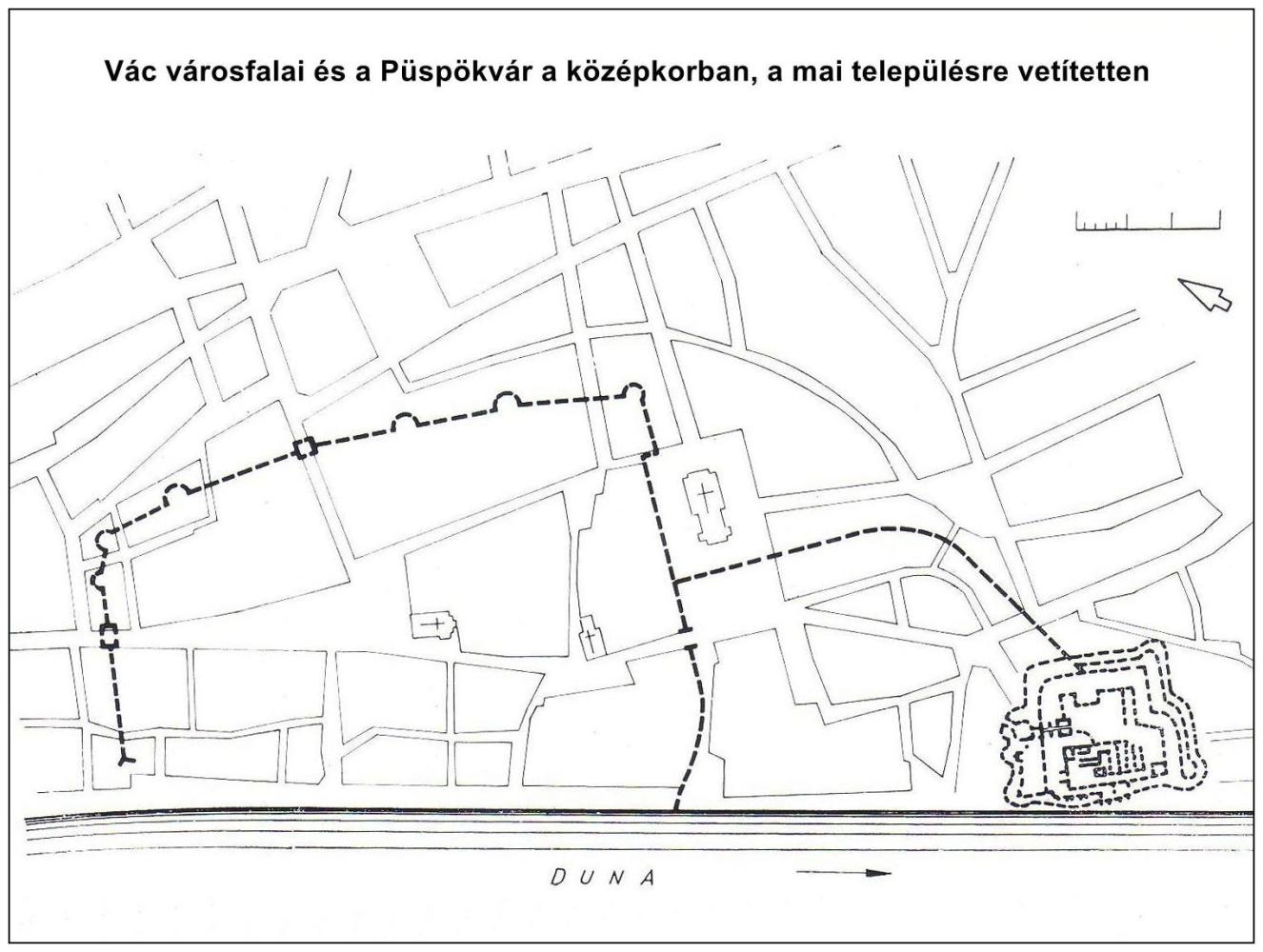 Vác városfalai és a Püspökvár a középkorban, a mai településre vetítetten

DUNA